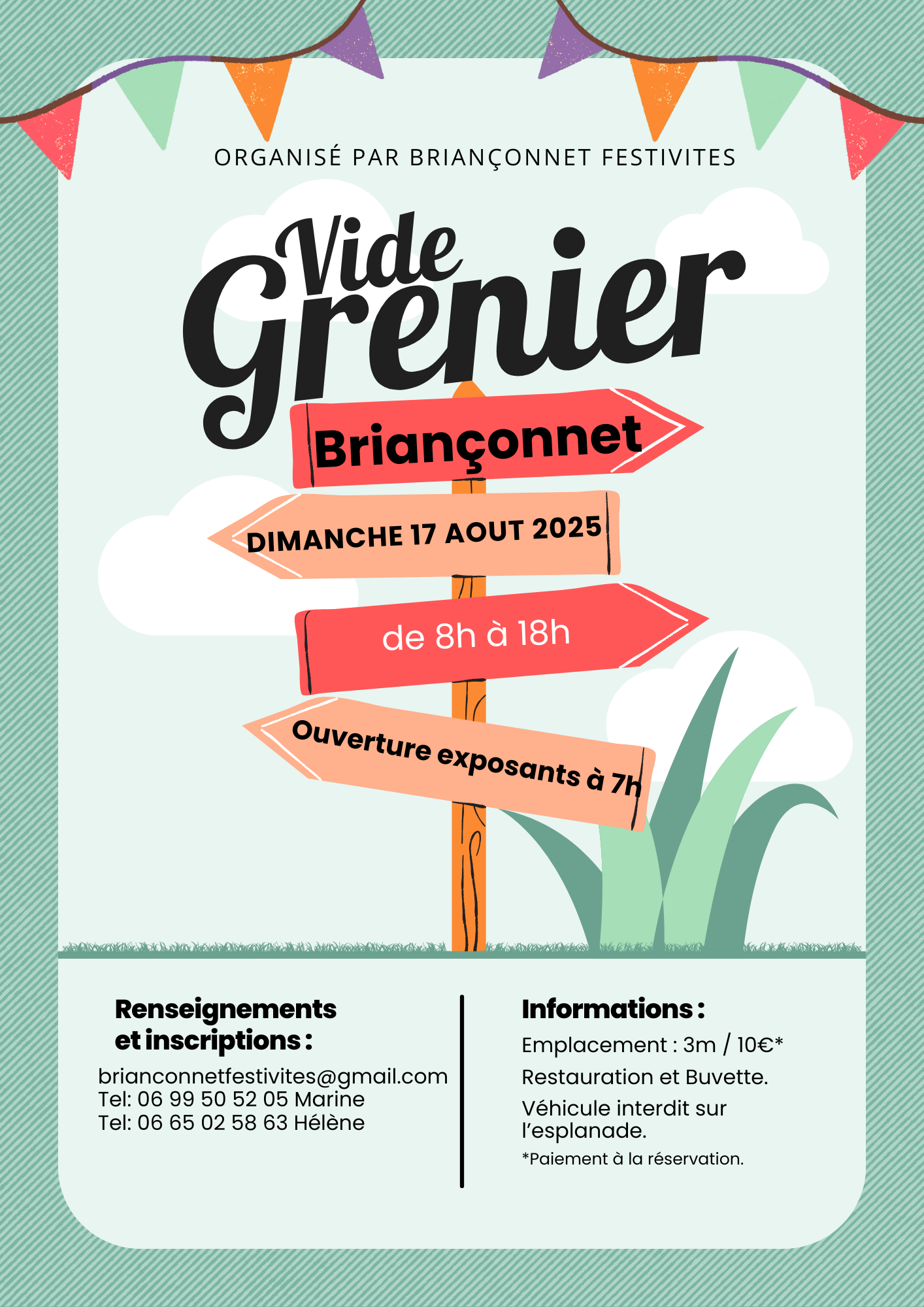 ORGANISÉ PAR BRIANÇONNET FESTIVITES

Vide Grenier

Briançonnet

DIMANCHE 17 AOUT 2025

de 8h à 18h

Ouverture exposants à 7h

Renseignements et inscriptions :

brianconnetfestivites@gmail.com
Tel: 06 99 50 52 05 Marine
Tel: 06 65 02 58 63 Hélène

Informations :

Emplacement : 3m / 10€*

Restauration et Buvette.

Véhicule interdit sur l'esplanade.

*Paiement à la réservation.